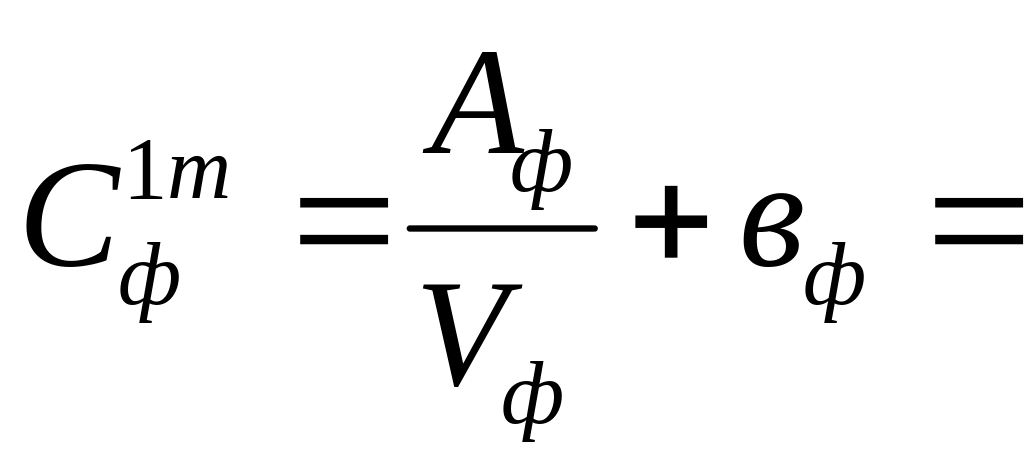 $C_{ф}^{1т} = \frac{A_{ф}}{V_{ф}} + в_{ф} =$